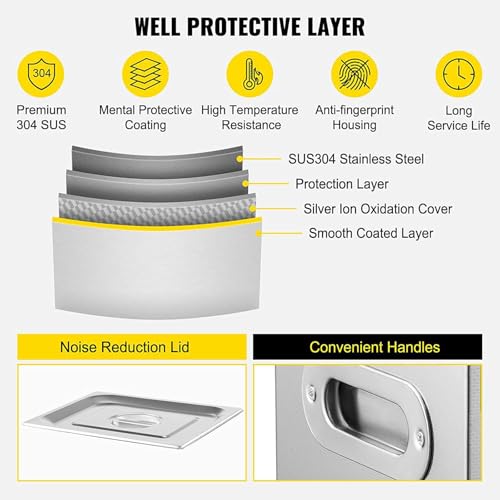 WELL PROTECTIVE LAYER

304

Premium
304 SUS

Mental Protective
Coating

High Temperature
Resistance

Anti-fingerprint
Housing

Long
Service Life

SUS304 Stainless Steel

Protection Layer

Silver Ion Oxidation Cover

Smooth Coated Layer

Noise Reduction Lid

Convenient Handles